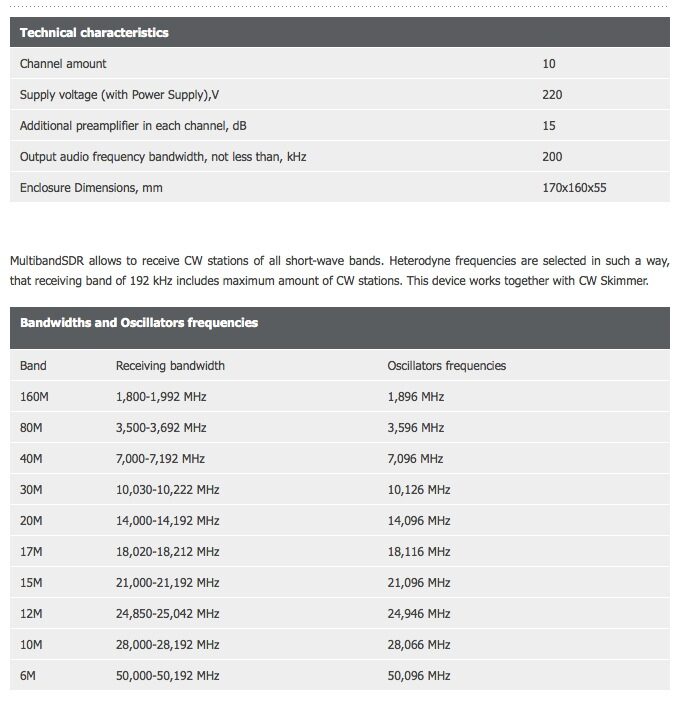 | Technical characteristics | |
|---|---|
| Channel amount | 10 |
| Supply voltage (with Power Supply),V | 220 |
| Additional preamplifier in each channel, dB | 15 |
| Output audio frequency bandwidth, not less than, kHz | 200 |
| Enclosure Dimensions, mm | 170x160x55 |

MultibandSDR allows to receive CW stations of all short-wave bands. Heterodyne frequencies are selected in such a way, that receiving band of 192 kHz includes maximum amount of CW stations. This device works together with CW Skimmer.

Bandwidths and Oscillators frequencies

| Band | Receiving bandwidth | Oscillators frequencies |
|---|---|---|
| 160M | 1,800-1,992 MHz | 1,896 MHz |
| 80M | 3,500-3,692 MHz | 3,596 MHz |
| 40M | 7,000-7,192 MHz | 7,096 MHz |
| 30M | 10,030-10,222 MHz | 10,126 MHz |
| 20M | 14,000-14,192 MHz | 14,096 MHz |
| 17M | 18,020-18,212 MHz | 18,116 MHz |
| 15M | 21,000-21,192 MHz | 21,096 MHz |
| 12M | 24,850-25,042 MHz | 24,946 MHz |
| 10M | 28,000-28,192 MHz | 28,066 MHz |
| 6M | 50,000-50,192 MHz | 50,096 MHz |